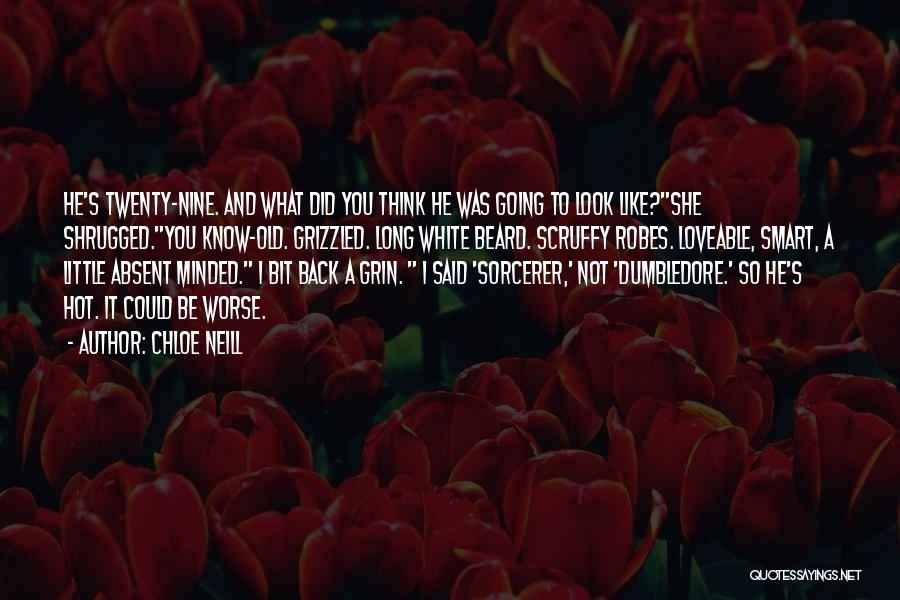 HE'S TWENTY-NINE. AND WHAT DID YOU THINK HE WAS GOING TO LOOK LIKE?"SHE SHRUGGED."YOU KNOW-OLD. GRIZZLED. LONG WHITE BEARD. SCRUFFY ROBES. LOVEABLE, SMART, A LITTLE ABSENT MINDED." I BIT BACK A GRIN. " I SAID 'SORCERER,' NOT 'DUMBLEDORE.' SO HE'S HOT. IT COULD BE WORSE.

- AUTHOR: CHLOE NEILL

QUOTESSAYINGS.NET